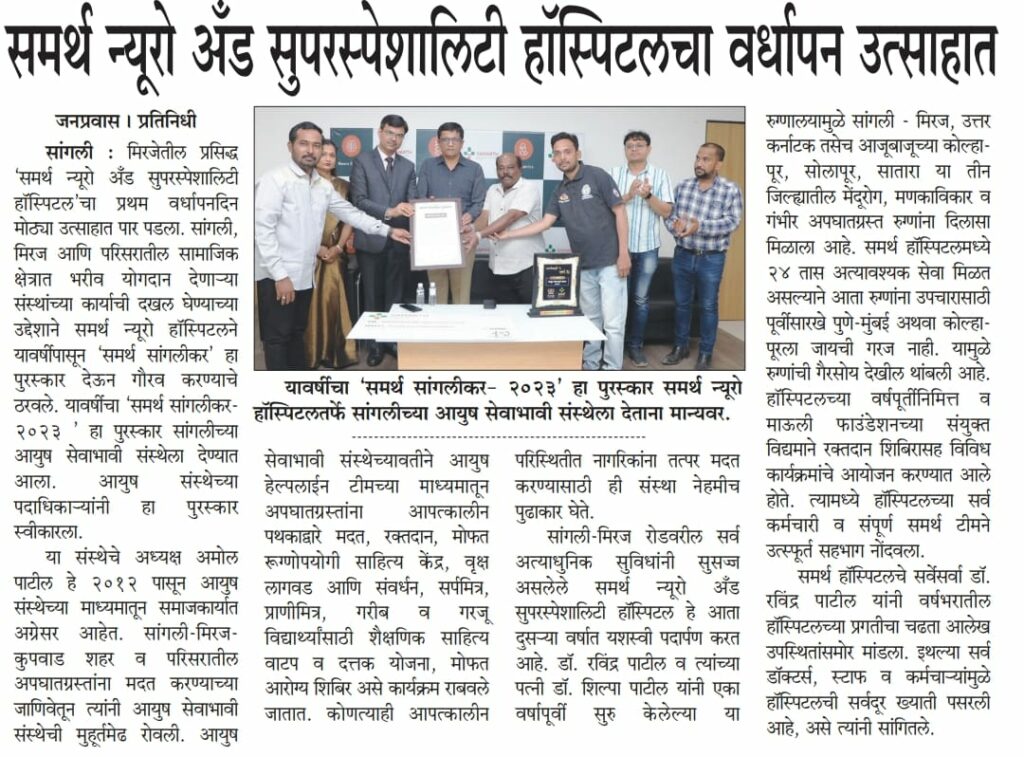 समर्थ न्यूरो अँड सुपरस्पेशालिटी हॉस्पिटलचा वर्धापन उत्साहात

जनप्रवास । प्रतिनिधी

सांगली : मिरजेतील प्रसिद्ध 'समर्थ न्यूरो अँड सुपरस्पेशालिटी हॉस्पिटल'चा प्रथम वर्धापनदिन मोठ्या उत्साहात पार पडला. सांगली, मिरज आणि परिसरातील सामाजिक क्षेत्रात भरीव योगदान देणाऱ्या संस्थांच्या कार्याची दखल घेण्याच्या उद्देशाने समर्थ न्यूरो हॉस्पिटलने यावर्षीपासून 'समर्थ सांगलीकर' हा पुरस्कार देऊन गौरव करण्याचे ठरवले. यावर्षीचा 'समर्थ सांगलीकर-२०२३ ' हा पुरस्कार सांगलीच्या आयुष सेवाभावी संस्थेला देण्यात आला. आयुष संस्थेच्या पदाधिकाऱ्यांनी हा पुरस्कार स्वीकारला.

या संस्थेचे अध्यक्ष अमोल पाटील हे २०१२ पासून आयुष संस्थेच्या माध्यमातून समाजकार्यात अग्रेसर आहेत. सांगली-मिरज-कुपवाड शहर व परिसरातील अपघातग्रस्तांना मदत करण्याच्या जाणिवेतून त्यांनी आयुष सेवाभावी संस्थेची मुहूर्तमेढ रोवली. आयुष

यावर्षीचा 'समर्थ सांगलीकर- २०२३' हा पुरस्कार समर्थ न्यूरो हॉस्पिटलतर्फे सांगलीच्या आयुष सेवाभावी संस्थेला देताना मान्यवर.

सेवाभावी संस्थेच्यावतीने आयुष हेल्पलाईन टीमच्या माध्यमातून अपघातग्रस्तांना आपत्कालीन पथकाद्वारे मदत, रक्तदान, मोफत रूग्णोपयोगी साहित्य केंद्र, वृक्ष लागवड आणि संवर्धन, सर्पमित्र, प्राणीमित्र, गरीब व गरजू विद्यार्थ्यांसाठी शैक्षणिक साहित्य वाटप व दत्तक योजना, मोफत आरोग्य शिबिर असे कार्यक्रम राबवले जातात. कोणत्याही आपत्कालीन परिस्थितीत नागरिकांना तत्पर मदत करण्यासाठी ही संस्था नेहमीच पुढाकार घेते.

सांगली-मिरज रोडवरील सर्व अत्याधुनिक सुविधांनी सुसज्ज असलेले समर्थ न्यूरो अँड सुपरस्पेशालिटी हॉस्पिटल हे आता दुसऱ्या वर्षात यशस्वी पदार्पण करत आहे. डॉ. रविंद्र पाटील व त्यांच्या पत्नी डॉ. शिल्पा पाटील यांनी एका वर्षापूर्वी सुरु केलेल्या या रुग्णालयामुळे सांगली - मिरज, उत्तर कर्नाटक तसेच आजूबाजूच्या कोल्हापूर, सोलापूर, सातारा या तीन जिल्ह्यातील मेंदूरोग, मणकाविकार व गंभीर अपघातग्रस्त रुग्णांना दिलासा मिळाला आहे. समर्थ हॉस्पिटलमध्ये २४ तास अत्यावश्यक सेवा मिळत असल्याने आता रुग्णांना उपचारासाठी पूर्वीसारखे पुणे-मुंबई अथवा कोल्हापूरला जायची गरज नाही. यामुळे रुग्णांची गैरसोय देखील थांबली आहे. हॉस्पिटलच्या वर्षपूर्तीनिमित्त व माऊली फाउंडेशनच्या संयुक्त विद्यमाने रक्तदान शिबिरासह विविध कार्यक्रमांचे आयोजन करण्यात आले होते. त्यामध्ये हॉस्पिटलच्या सर्व कर्मचारी व संपूर्ण समर्थ टीमने उत्स्फूर्त सहभाग नोंदवला.

समर्थ हॉस्पिटलचे सर्वेसर्वा डॉ. रविंद्र पाटील यांनी वर्षभरातील हॉस्पिटलच्या प्रगतीचा चढता आलेख उपस्थितांसमोर मांडला. इथल्या सर्व डॉक्टर्स, स्टाफ व कर्मचाऱ्यांमुळे हॉस्पिटलची सर्वदूर ख्याती पसरली आहे, असे त्यांनी सांगितले.